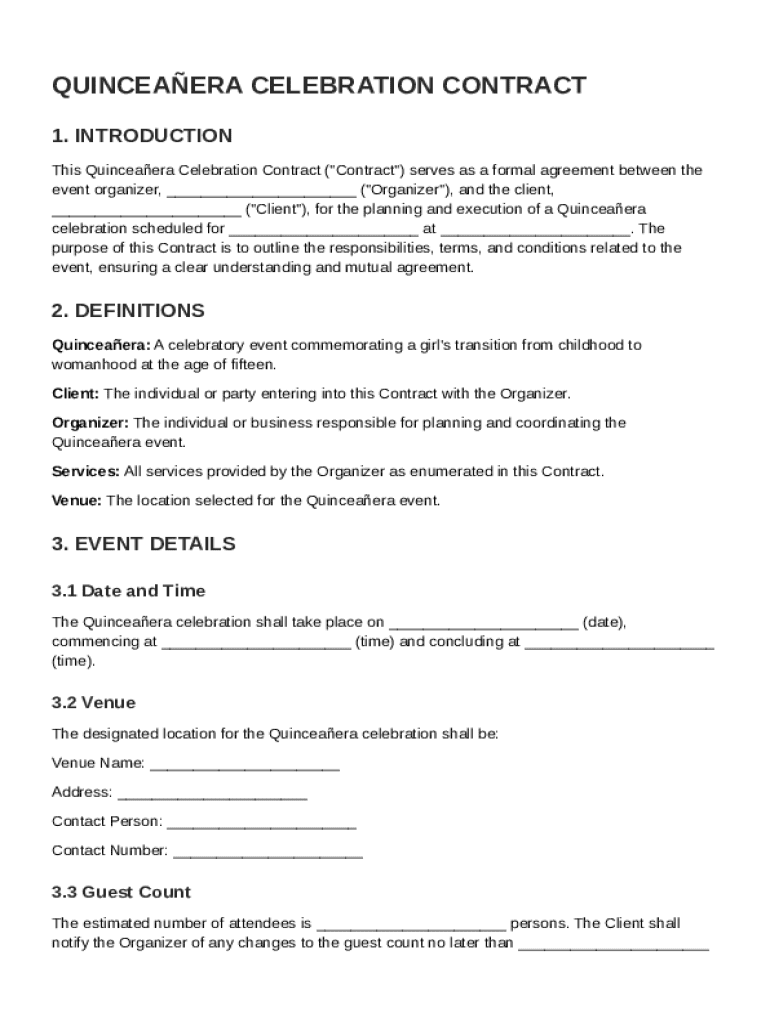 QUINCEAÑERA CELEBRATION CONTRACT

1. INTRODUCTION

This Quinceañera Celebration Contract ("Contract") serves as a formal agreement between the event organizer, ______________________ ("Organizer"), and the client, ______________________ ("Client"), for the planning and execution of a Quinceañera celebration scheduled for ______________________ at ______________________. The purpose of this Contract is to outline the responsibilities, terms, and conditions related to the event, ensuring a clear understanding and mutual agreement.

2. DEFINITIONS

Quinceañera: A celebratory event commemorating a girl's transition from childhood to womanhood at the age of fifteen.

Client: The individual or party entering into this Contract with the Organizer.

Organizer: The individual or business responsible for planning and coordinating the Quinceañera event.

Services: All services provided by the Organizer as enumerated in this Contract.

Venue: The location selected for the Quinceañera event.

3. EVENT DETAILS

3.1 Date and Time

The Quinceañera celebration shall take place on ______________________ (date), commencing at ______________________ (time) and concluding at ______________________ (time).

3.2 Venue

The designated location for the Quinceañera celebration shall be:

Venue Name: ______________________

Address: ______________________

Contact Person: ______________________

Contact Number: ______________________

3.3 Guest Count

The estimated number of attendees is ______________________ persons. The Client shall notify the Organizer of any changes to the guest count no later than ______________________